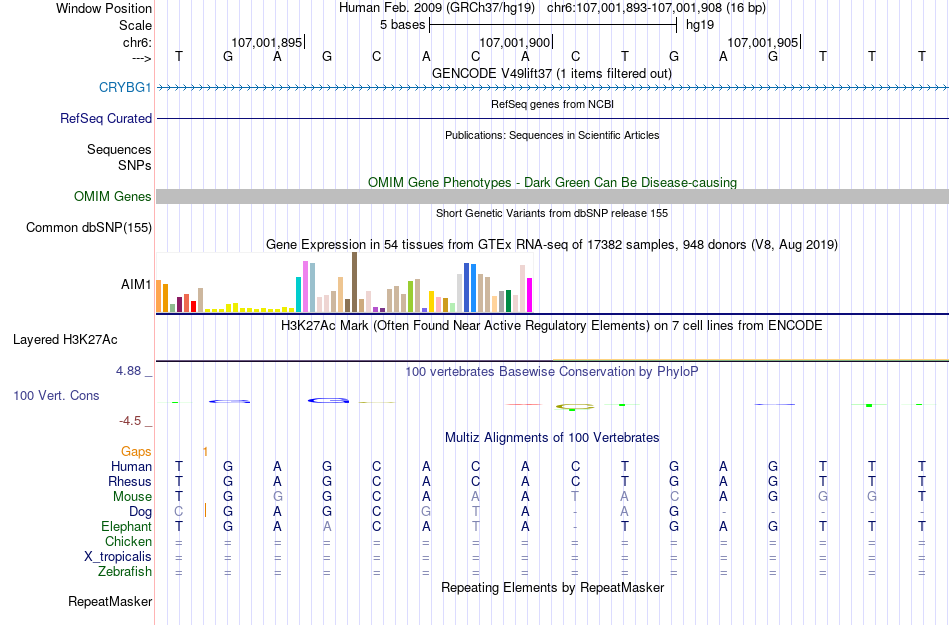 Window Position Human Feb. 2009 (GRCh37/hg19) chr6:107,001,893-107,001,908 (16 bp)
Scale 5 bases hg19
chr6: 107,001,895 107,001,900 107,001,905
---> T G A G C A C A C T G A G T T T
GENCODE V49lift37 (1 items filtered out)
CRYBG1
RefSeq genes from NCBI
RefSeq Curated
Publications: Sequences in Scientific Articles
Sequences
SNPs
OMIM Gene Phenotypes - Dark Green Can Be Disease-causing
OMIM Genes
Short Genetic Variants from dbSNP release 155
Common dbSNP(155)
Gene Expression in 54 tissues from GTEx RNA-seq of 17382 samples, 948 donors (V8, Aug 2019)
AIM1
H3K27Ac Mark (Often Found Near Active Regulatory Elements) on 7 cell lines from ENCODE
Layered H3K27Ac
4.88 _ 100 vertebrates Basewise Conservation by PhyloP
100 Vert. Cons
-4.5 _
Multiz Alignments of 100 Vertebrates
Gaps 1
Human T G A G C A C A C T G A G T T T
Rhesus T G A G C A C A C T G A G T T T
Mouse T G G G C A A A T A C A G G G T
Dog C G A G C G T A - A G - - - - -
Elephant T G A A C A T A - T G A G T T T
Chicken = = = = = = = = = = = = = = = =
X_tropicalis = = = = = = = = = = = = = = = =
Zebrafish = = = = = = = = = = = = = = = =
Repeating Elements by RepeatMasker
RepeatMasker